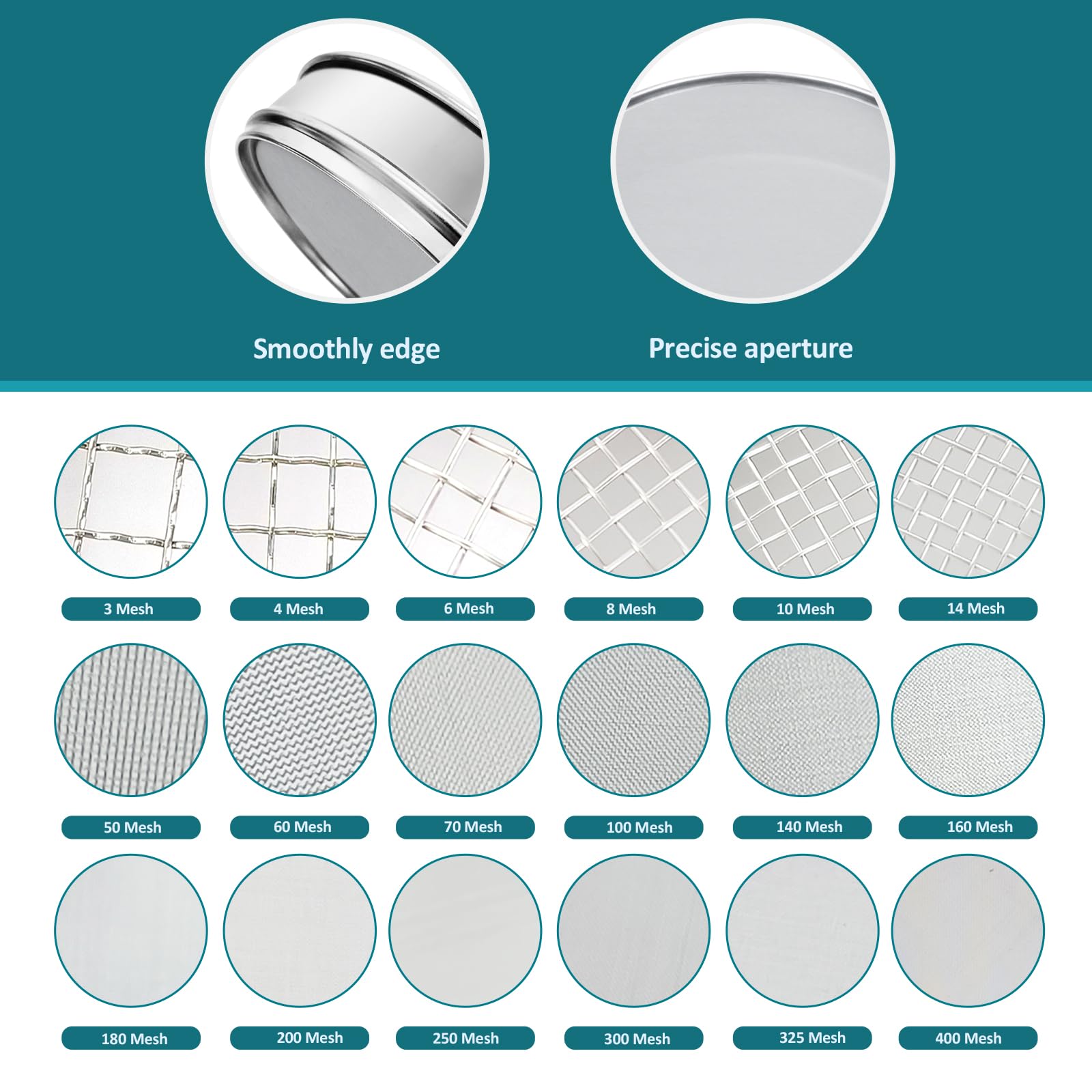 Smoothly edge

Precise aperture

3 Mesh

4 Mesh

6 Mesh

8 Mesh

10 Mesh

14 Mesh

50 Mesh

60 Mesh

70 Mesh

100 Mesh

140 Mesh

160 Mesh

180 Mesh

200 Mesh

250 Mesh

300 Mesh

325 Mesh

400 Mesh